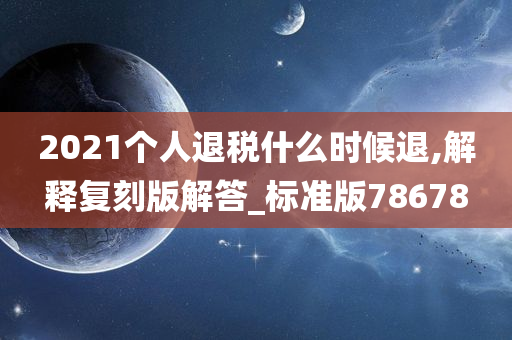 2021个人退税什么时候退,解释复刻版解答_标准版78678